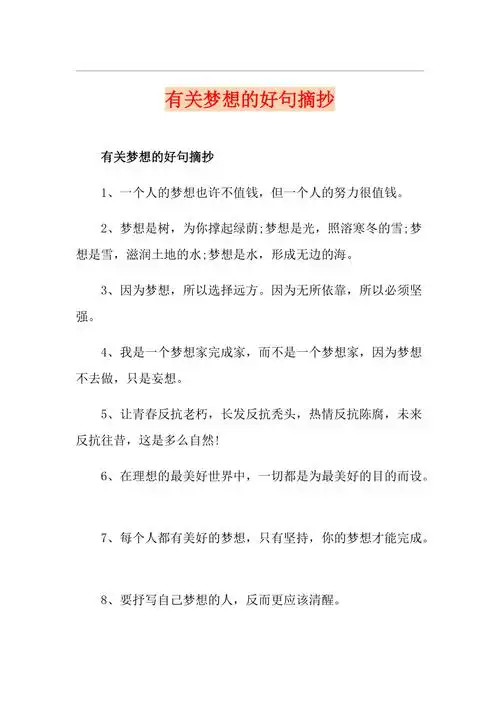 有关梦想的好句摘抄

有关梦想的好句摘抄

1、一个人的梦想也许不值钱，但一个人的努力很值钱。

2、梦想是树，为你撑起绿荫;梦想是光，照溶寒冬的雪;梦想是雪，滋润土地的水;梦想是水，形成无边的海。

3、因为梦想，所以选择远方。因为无所依靠，所以必须坚强。

4、我是一个梦想家完成家，而不是一个梦想家，因为梦想不去做，只是妄想。

5、让青春反抗老朽，长发反抗秃头，热情反抗陈腐，未来反抗往昔，这是多么自然!

6、在理想的最美好世界中，一切都是为最美好的目的而设。

7、每个人都有美好的梦想，只有坚持，你的梦想才能完成。

8、要抒写自己梦想的人，反而更应该清醒。